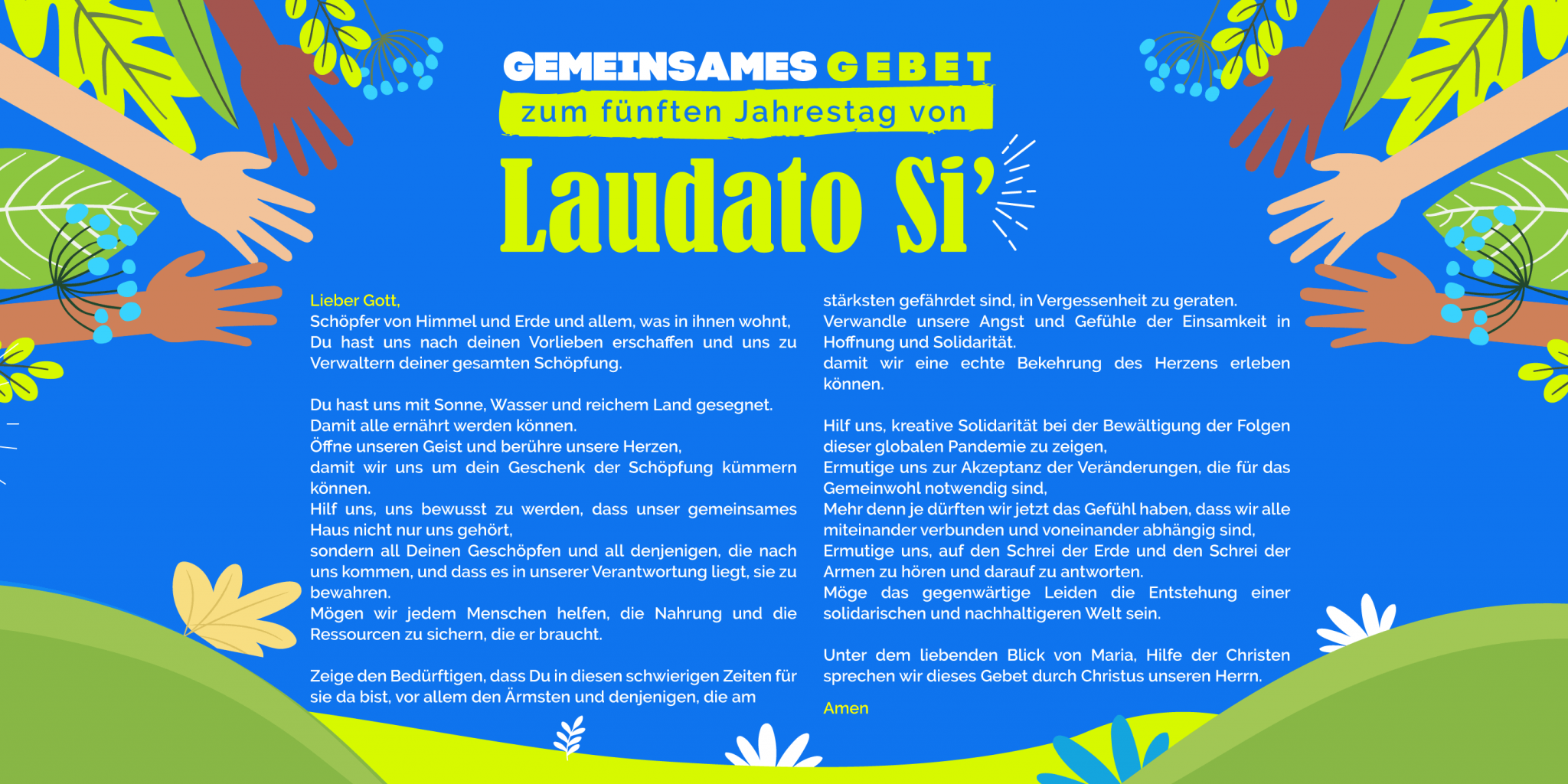 GEMEINSAMES GEBET
zum fünften Jahrestag von
Laudato Si'

Lieber Gott,
Schöpfer von Himmel und Erde und allem, was in ihnen wohnt, Du hast uns nach deinen Vorlieben erschaffen und uns zu Verwaltern deiner gesamten Schöpfung.

Du hast uns mit Sonne, Wasser und reichem Land gesegnet. Damit alle ernährt werden können.
Öffne unseren Geist und berühre unsere Herzen, damit wir uns um dein Geschenk der Schöpfung kümmern können.
Hilf uns, uns bewusst zu werden, dass unser gemeinsames Haus nicht nur uns gehört, sondern all Deinen Geschöpfen und all denjenigen, die nach uns kommen, und dass es in unserer Verantwortung liegt, sie zu bewahren.
Mögen wir jedem Menschen helfen, die Nahrung und die Ressourcen zu sichern, die er braucht.

Zeige den Bedürftigen, dass Du in diesen schwierigen Zeiten für sie da bist, vor allem den Ärmsten und denjenigen, die am stärksten gefährdet sind, in Vergessenheit zu geraten.
Verwandle unsere Angst und Gefühle der Einsamkeit in Hoffnung und Solidarität.
damit wir eine echte Bekehrung des Herzens erleben können.

Hilf uns, kreative Solidarität bei der Bewältigung der Folgen dieser globalen Pandemie zu zeigen,
Ermutige uns zur Akzeptanz der Veränderungen, die für das Gemeinwohl notwendig sind,
Mehr denn je dürften wir jetzt das Gefühl haben, dass wir alle miteinander verbunden und voneinander abhängig sind,
Ermutige uns, auf den Schrei der Erde und den Schrei der Armen zu hören und darauf zu antworten.
Möge das gegenwärtige Leiden die Entstehung einer solidarischen und nachhaltigeren Welt sein.

Unter dem liebenden Blick von Maria, Hilfe der Christen sprechen wir dieses Gebet durch Christus unseren Herrn.

Amen